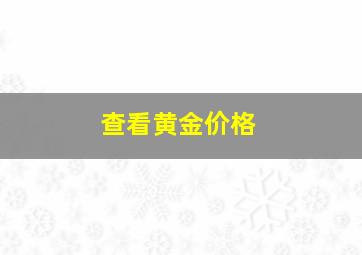 查看黄金价格